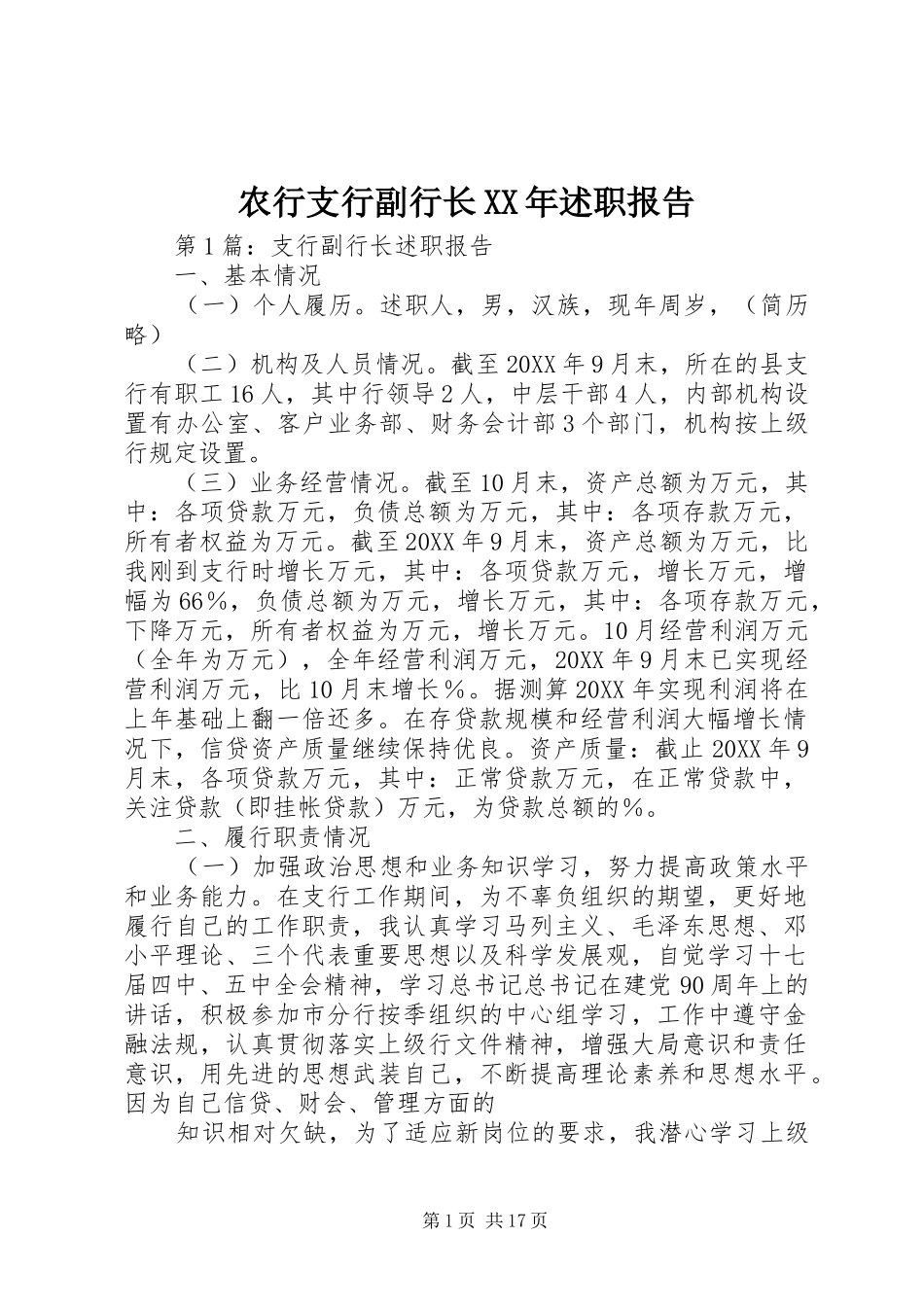 农行支行副行长XX年述职报告

第1篇：支行副行长述职报告

一、基本情况

（一）个人履历。述职人，男，汉族，现年周岁，（简历略）

（二）机构及人员情况。截至20XX年9月末，所在的县支行有职工16人，其中行领导2人，中层干部4人，内部机构设置有办公室、客户业务部、财务会计部3个部门，机构按上级行规定设置。

（三）业务经营情况。截至10月末，资产总额为万元，其中：各项贷款万元，负债总额为万元，其中：各项存款万元，所有者权益为万元。截至20XX年9月末，资产总额为万元，比我刚到支行时增长万元，其中：各项贷款万元，增长万元，增幅为66%，负债总额为万元，增长万元，其中：各项存款万元，下降万元，所有者权益为万元，增长万元。10月经营利润万元（全年为万元），全年经营利润万元，20XX年9月末已实现经营利润万元，比10月末增长%。据测算20XX年实现利润将在上年基础上翻一倍还多。在存贷款规模和经营利润大幅增长情况下，信贷资产质量继续保持优良。资产质量：截止20XX年9月末，各项贷款万元，其中：正常贷款万元，在正常贷款中，关注贷款（即挂帐贷款）万元，为贷款总额的%。

二、履行职责情况

（一）加强政治思想和业务知识学习，努力提高政策水平和业务能力。在支行工作期间，为不辜负组织的期望，更好地履行自己的工作职责，我认真学习马列主义、毛泽东思想、邓小平理论、三个代表重要思想以及科学发展观，自觉学习十七届四中、五中全会精神，学习总书记总书记在建党90周年上的讲话，积极参加市分行按季组织的中心组学习，工作中遵守金融法规，认真贯彻落实上级行文件精神，增强大局意识和责任意识，用先进的思想武装自己，不断提高理论素养和思想水平。因为自己信贷、财会、管理方面的

知识相对欠缺，为了适应新岗位的要求，我潜心学习上级

第1页 共17页